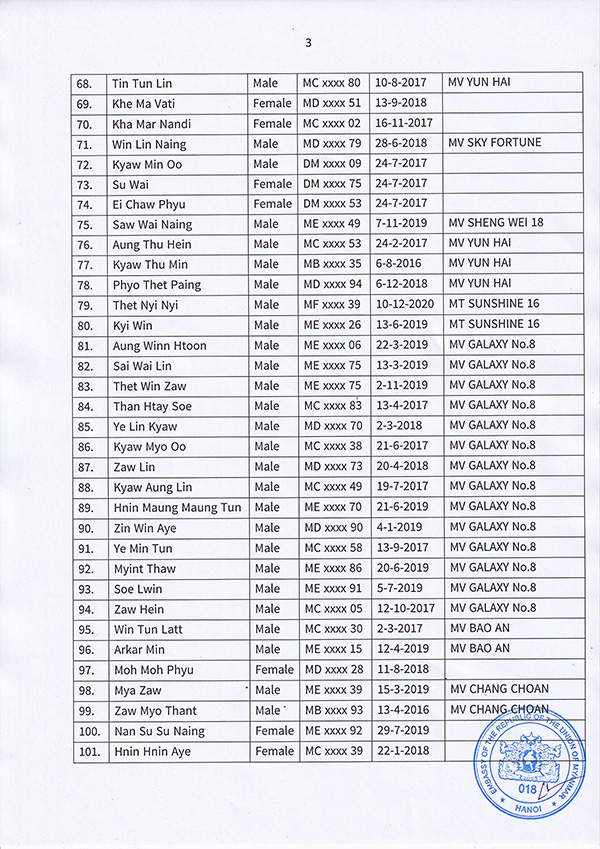 3

| 68. | Tin Tun Lin | Male | MC xxxx 80 | 10-8-2017 | MV YUN HAI |
|---|---|---|---|---|---|
| 69. | Khe Ma Vati | Female | MD xxxx 51 | 13-9-2018 | |
| 70. | Kha Mar Nandi | Female | MC xxxx 02 | 16-11-2017 | |
| 71. | Win Lin Naing | Male | MD xxxx 79 | 28-6-2018 | MV SKY FORTUNE |
| 72. | Kyaw Min Oo | Male | DM xxxx 09 | 24-7-2017 | |
| 73. | Su Wai | Female | DM xxxx 75 | 24-7-2017 | |
| 74. | Ei Chaw Phyu | Female | DM xxxx 53 | 24-7-2017 | |
| 75. | Saw Wai Naing | Male | ME xxxx 49 | 7-11-2019 | MV SHENG WEI 18 |
| 76. | Aung Thu Hein | Male | MC xxxx 53 | 24-2-2017 | MV YUN HAI |
| 77. | Kyaw Thu Min | Male | MB xxxx 35 | 6-8-2016 | MV YUN HAI |
| 78. | Phyo Thet Paing | Male | MD xxxx 94 | 6-12-2018 | MV YUN HAI |
| 79. | Thet Nyi Nyi | Male | MF xxxx 39 | 10-12-2020 | MT SUNSHINE 16 |
| 80. | Kyi Win | Male | ME xxxx 26 | 13-6-2019 | MT SUNSHINE 16 |
| 81. | Aung Winn Htoon | Male | ME xxxx 06 | 22-3-2019 | MV GALAXY No.8 |
| 82. | Sai Wai Lin | Male | ME xxxx 75 | 13-3-2019 | MV GALAXY No.8 |
| 83. | Thet Win Zaw | Male | ME xxxx 75 | 2-11-2019 | MV GALAXY No.8 |
| 84. | Than Htay Soe | Male | MC xxxx 83 | 13-4-2017 | MV GALAXY No.8 |
| 85. | Ye Lin Kyaw | Male | MD xxxx 70 | 2-3-2018 | MV GALAXY No.8 |
| 86. | Kyaw Myo Oo | Male | MC xxxx 38 | 21-6-2017 | MV GALAXY No.8 |
| 87. | Zaw Lin | Male | MD xxxx 73 | 20-4-2018 | MV GALAXY No.8 |
| 88. | Kyaw Aung Lin | Male | MC xxxx 49 | 19-7-2017 | MV GALAXY No.8 |
| 89. | Hnin Maung Maung Tun | Male | ME xxxx 70 | 21-6-2019 | MV GALAXY No.8 |
| 90. | Zin Win Aye | Male | MD xxxx 90 | 4-1-2019 | MV GALAXY No.8 |
| 91. | Ye Min Tun | Male | MC xxxx 58 | 13-9-2017 | MV GALAXY No.8 |
| 92. | Myint Thaw | Male | ME xxxx 86 | 20-6-2019 | MV GALAXY No.8 |
| 93. | Soe Lwin | Male | ME xxxx 91 | 5-7-2019 | MV GALAXY No.8 |
| 94. | Zaw Hein | Male | MC xxxx 05 | 12-10-2017 | MV GALAXY No.8 |
| 95. | Win Tun Latt | Male | MC xxxx 30 | 2-3-2017 | MV BAO AN |
| 96. | Arkar Min | Male | ME xxxx 15 | 12-4-2019 | MV BAO AN |
| 97. | Moh Moh Phyu | Female | MD xxxx 28 | 11-8-2018 | |
| 98. | Mya Zaw | Male | ME xxxx 39 | 15-3-2019 | MV CHANG CHOAN |
| 99. | Zaw Myo Thant | Male | MB xxxx 93 | 13-4-2016 | MV CHANG CHOAN |
| 100. | Nan Su Su Naing | Female | ME xxxx 92 | 29-7-2019 | |
| 101. | Hnin Hnin Aye | Female | MC xxxx 39 | 22-1-2018 | |

EMBASSY OF THE REPUBLIC OF THE UNION OF MYANMAR
018
HANOI